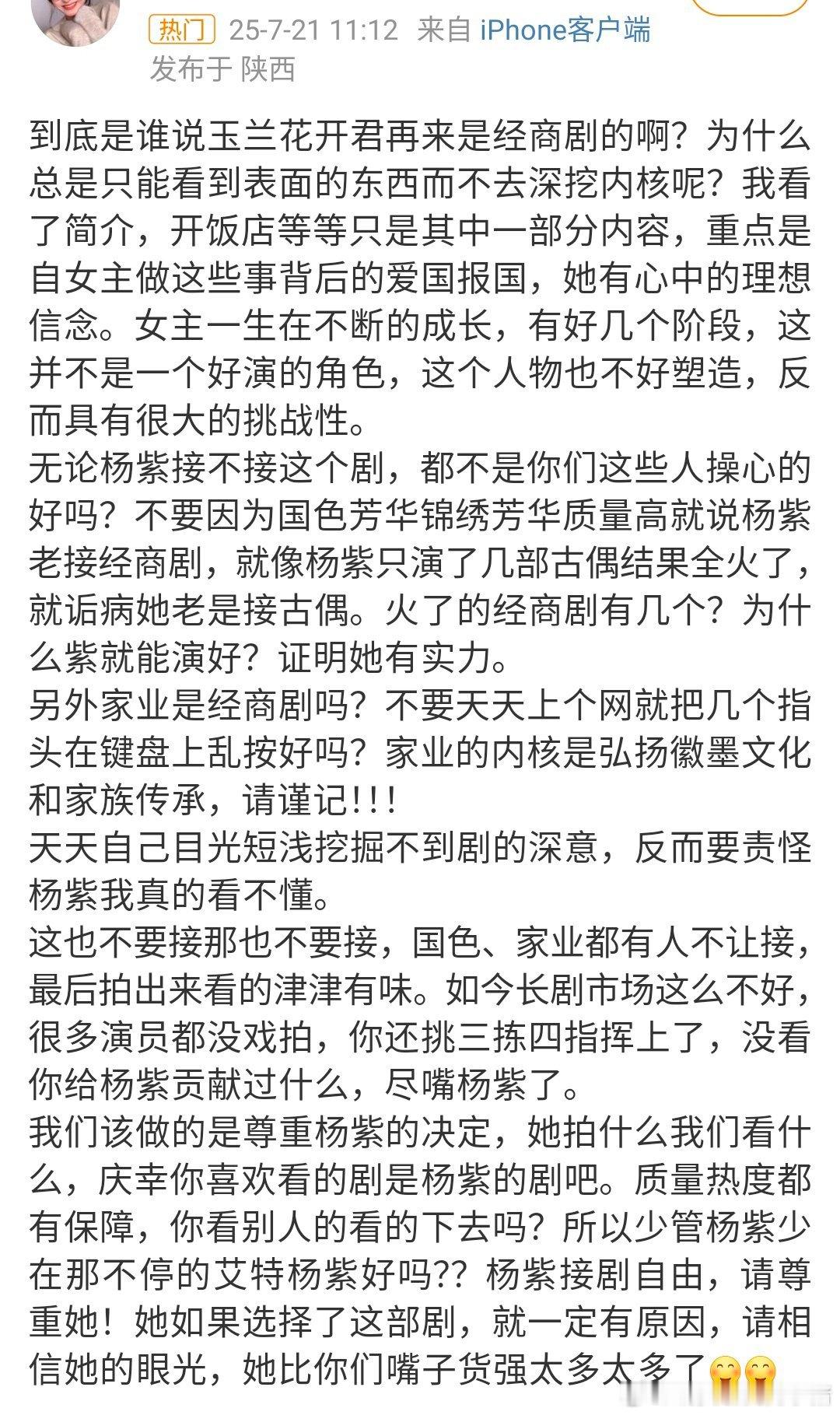 热门 25-7-21 11:12 来自 iPhone客户端
发布于 陕西

到底是谁说玉兰花开君再来是经商剧的啊？为什么总是只能看到表面的东西而不去深挖内核呢？我看了简介，开饭店等等只是其中一部分内容，重点是自女主做这些事背后的爱国报国，她有心中的理想信念。女主一生在不断的成长，有好几个阶段，这并不是一个好演的角色，这个人物也不好塑造，反而具有很大的挑战性。
无论杨紫接不接这个剧，都不是你们这些人操心的好吗？不要因为国色芳华锦绣芳华质量高就说杨紫老接经商剧，就像杨紫只演了几部古偶结果全火了，就诟病她老是接古偶。火了的经商剧有几个？为什么紫就能演好？证明她有实力。
另外家业是经商剧吗？不要天天上个网就把几个指头在键盘上乱按好吗？家业的内核是弘扬徽墨文化和家族传承，请谨记!!!
天天自己目光短浅挖掘不到剧的深意，反而要责怪杨紫我真的看不懂。
这也不要接那也不要接，国色、家业都有人不让接，最后拍出来看的津津有味。如今长剧市场这么不好，很多演员都没戏拍，你还挑三拣四指挥上了，没看你给杨紫贡献过什么，尽嘴杨紫了。
我们该做的是尊重杨紫的决定，她拍什么我们看什么，庆幸你喜欢看的剧是杨紫的剧吧。质量热度都有保障，你看别人的看的下去吗？所以少管杨紫少在那不停的艾特杨紫好吗?? 杨紫接剧自由，请尊重她！她如果选择了这部剧，就一定有原因，请相信她的眼光，她比你们嘴子货强太多太多了